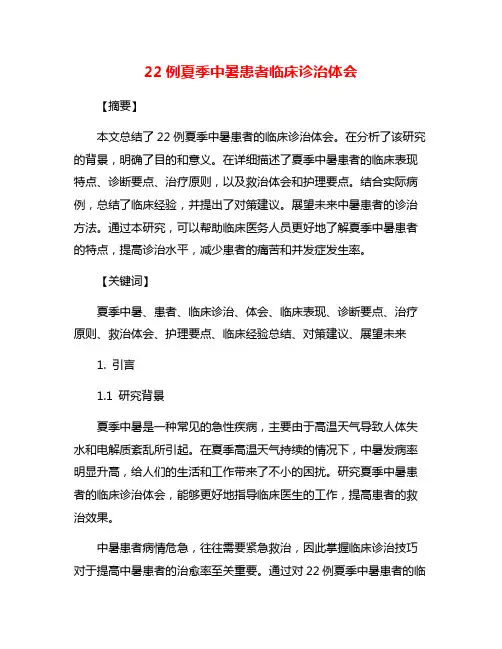 22 例夏季中暑患者临床诊治体会

【摘要】

本文总结了 22 例夏季中暑患者的临床诊治体会。在分析了该研究的背景，明确了目的和意义。在详细描述了夏季中暑患者的临床表现特点、诊断要点、治疗原则，以及救治体会和护理要点。结合实际病例，总结了临床经验，并提出了对策建议。展望未来中暑患者的诊治方法。通过本研究，可以帮助临床医务人员更好地了解夏季中暑患者的特点，提高诊治水平，减少患者的痛苦和并发症发生率。

【关键词】

夏季中暑、患者、临床诊治、体会、临床表现、诊断要点、治疗原则、救治体会、护理要点、临床经验总结、对策建议、展望未来

1. 引言

1.1 研究背景

夏季中暑是一种常见的急性疾病，主要由于高温天气导致人体失水和电解质紊乱所引起。在夏季高温天气持续的情况下，中暑发病率明显升高，给人们的生活和工作带来了不小的困扰。研究夏季中暑患者的临床诊治体会，能够更好地指导临床医生的工作，提高患者的救治效果。

中暑患者病情危急，往往需要紧急救治，因此掌握临床诊治技巧对于提高中暑患者的治愈率至关重要。通过对 22 例夏季中暑患者的临